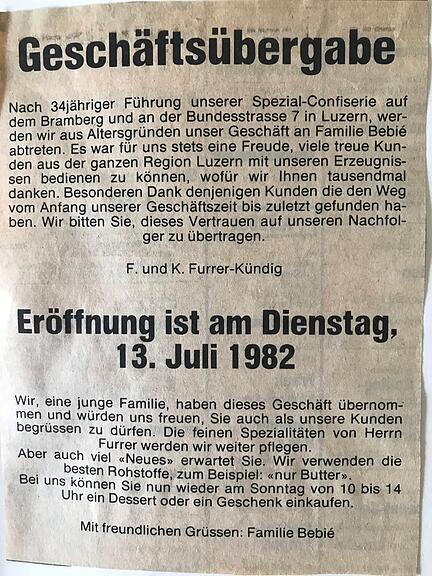 Geschäftsübergabe

Nach 34jähriger Führung unserer Spezial-Confiserie auf dem Bramberg und an der Bundesstrasse 7 in Luzern, werden wir aus Altersgründen unser Geschäft an Familie Bebié abtreten. Es war für uns stets eine Freude, viele treue Kunden aus der ganzen Region Luzern mit unseren Erzeugnissen bedienen zu können, wofür wir Ihnen tausendmal danken. Besonderen Dank denjenigen Kunden die den Weg vom Anfang unserer Geschäftszeit bis zuletzt gefunden haben. Wir bitten Sie, dieses Vertrauen auf unseren Nachfolger zu übertragen.

F. und K. Furrer-Kündig

Eröffnung ist am Dienstag, 13. Juli 1982

Wir, eine junge Familie, haben dieses Geschäft übernommen und würden uns freuen, Sie auch als unsere Kunden begrüssen zu dürfen. Die feinen Spezialitäten von Herrn Furrer werden wir weiter pflegen.
Aber auch viel «Neues» erwartet Sie. Wir verwenden die besten Rohstoffe, zum Beispiel: «nur Butter».
Bei uns können Sie nun wieder am Sonntag von 10 bis 14 Uhr ein Dessert oder ein Geschenk einkaufen.

Mit freundlichen Grüssen: Familie Bebié